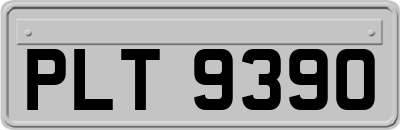 PLT 9390